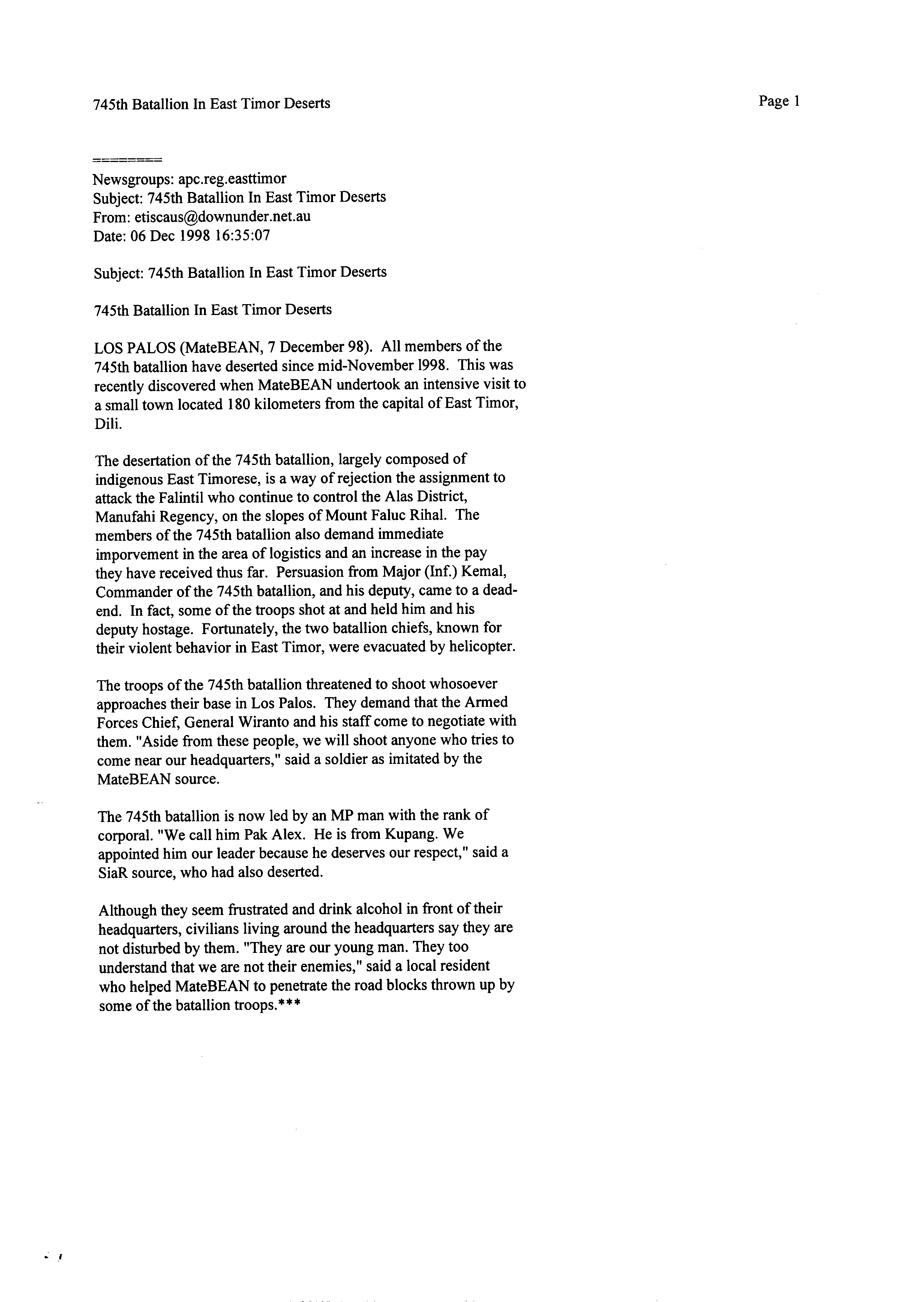 745th Batallion In East Timor Deserts

Page 1

========

Newsgroups: apc.reg.easttimor
Subject: 745th Batallion In East Timor Deserts
From: etiscaus@downunder.net.au
Date: 06 Dec 1998 16:35:07

Subject: 745th Batallion In East Timor Deserts

745th Batallion In East Timor Deserts

LOS PALOS (MateBEAN, 7 December 98). All members of the 745th batallion have deserted since mid-November l998. This was recently discovered when MateBEAN undertook an intensive visit to a small town located 180 kilometers from the capital of East Timor, Dili.

The desertation of the 745th batallion, largely composed of indigenous East Timorese, is a way of rejection the assignment to attack the Falintil who continue to control the Alas District, Manufahi Regency, on the slopes of Mount Faluc Rihal. The members of the 745th batallion also demand immediate imporvement in the area of logistics and an increase in the pay they have received thus far. Persuasion from Major (Inf.) Kemal, Commander of the 745th batallion, and his deputy, came to a dead-end. In fact, some of the troops shot at and held him and his deputy hostage. Fortunately, the two batallion chiefs, known for their violent behavior in East Timor, were evacuated by helicopter.

The troops of the 745th batallion threatened to shoot whosoever approaches their base in Los Palos. They demand that the Armed Forces Chief, General Wiranto and his staff come to negotiate with them. "Aside from these people, we will shoot anyone who tries to come near our headquarters," said a soldier as imitated by the MateBEAN source.

The 745th batallion is now led by an MP man with the rank of corporal. "We call him Pak Alex. He is from Kupang. We appointed him our leader because he deserves our respect," said a SiaR source, who had also deserted.

Although they seem frustrated and drink alcohol in front of their headquarters, civilians living around the headquarters say they are not disturbed by them. "They are our young man. They too understand that we are not their enemies," said a local resident who helped MateBEAN to penetrate the road blocks thrown up by some of the batallion troops.***